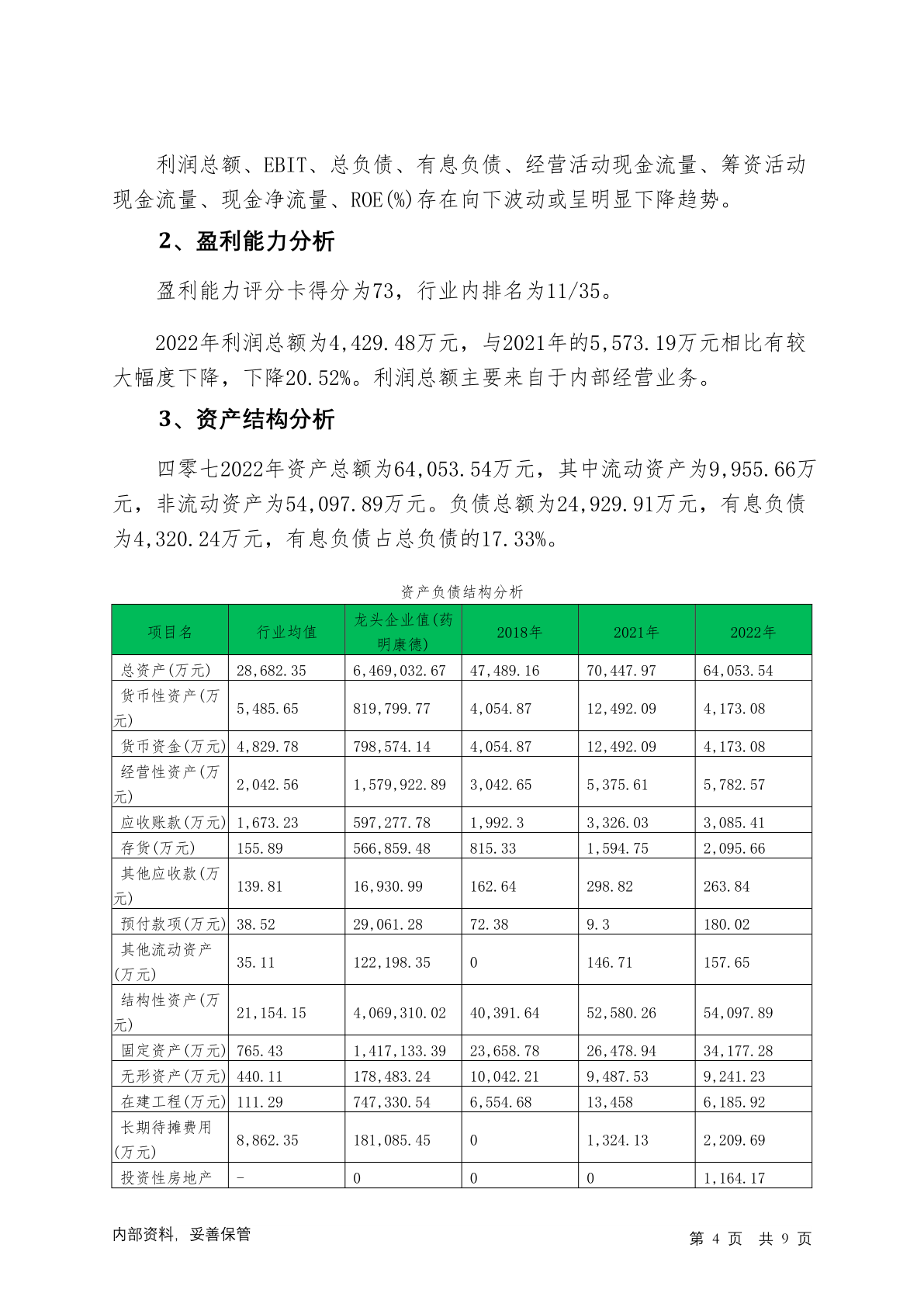 利润总额、EBIT、总负债、有息负债、经营活动现金流量、筹资活动现金流量、现金净流量、ROE(%)存在向下波动或呈明显下降趋势。

2、盈利能力分析

盈利能力评分卡得分为73，行业内排名为11/35。

2022年利润总额为4,429.48万元，与2021年的5,573.19万元相比有较大幅度下降，下降20.52%。利润总额主要来自于内部经营业务。

3、资产结构分析

四零七2022年资产总额为64,053.54万元，其中流动资产为9,955.66万元，非流动资产为54,097.89万元。负债总额为24,929.91万元，有息负债为4,320.24万元，有息负债占总负债的17.33%。

资产负债结构分析

| 项目名 | 行业均值 | 龙头企业值(药明康德) | 2018年 | 2021年 | 2022年 |
|---|---|---|---|---|---|
| 总资产(万元) | 28,682.35 | 6,469,032.67 | 47,489.16 | 70,447.97 | 64,053.54 |
| 货币性资产(万元) | 5,485.65 | 819,799.77 | 4,054.87 | 12,492.09 | 4,173.08 |
| 货币资金(万元) | 4,829.78 | 798,574.14 | 4,054.87 | 12,492.09 | 4,173.08 |
| 经营性资产(万元) | 2,042.56 | 1,579,922.89 | 3,042.65 | 5,375.61 | 5,782.57 |
| 应收账款(万元) | 1,673.23 | 597,277.78 | 1,992.3 | 3,326.03 | 3,085.41 |
| 存货(万元) | 155.89 | 566,859.48 | 815.33 | 1,594.75 | 2,095.66 |
| 其他应收款(万元) | 139.81 | 16,930.99 | 162.64 | 298.82 | 263.84 |
| 预付款项(万元) | 38.52 | 29,061.28 | 72.38 | 9.3 | 180.02 |
| 其他流动资产(万元) | 35.11 | 122,198.35 | 0 | 146.71 | 157.65 |
| 结构性资产(万元) | 21,154.15 | 4,069,310.02 | 40,391.64 | 52,580.26 | 54,097.89 |
| 固定资产(万元) | 765.43 | 1,417,133.39 | 23,658.78 | 26,478.94 | 34,177.28 |
| 无形资产(万元) | 440.11 | 178,483.24 | 10,042.21 | 9,487.53 | 9,241.23 |
| 在建工程(万元) | 111.29 | 747,330.54 | 6,554.68 | 13,458 | 6,185.92 |
| 长期待摊费用(万元) | 8,862.35 | 181,085.45 | 0 | 1,324.13 | 2,209.69 |
| 投资性房地产 | - | 0 | 0 | 0 | 1,164.17 |

内部资料，妥善保管

第 4 页 共 9 页